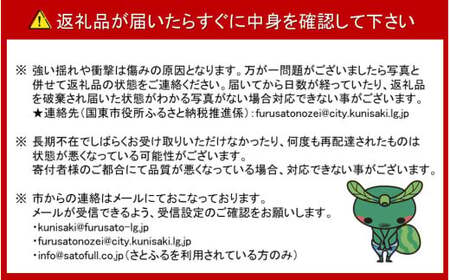 返礼品が届いたらすぐに中身を確認して下さい

※ 強い揺れや衝撃は傷みの原因となります。万が一問題がございましたら写真と併せて返礼品の状態をご連絡ください。届いてから日数が経っていたり、返礼品を破棄され届いた状態がわかる写真がない場合対応できない事がございます。
★連絡先(国東市役所ふるさと納税推進係):furusatonozei@city.kunisaki.lg.jp

※ 長期不在でしばらくお受け取りいただけなかったり、何度も再配達されたものは状態が悪くなっている可能性がございます。
寄付者様のご都合にて品質が悪くなっている場合、対応できない事がございます。

※ 市からの連絡はメールにておこなっております。
メールが受信できるよう、受信設定のご確認をお願いします。
・kunisaki@furusato-lg.jp
・furusatonozei@city.kunisaki.lg.jp
・info@satofull.co.jp(さとふるを利用されている方のみ)